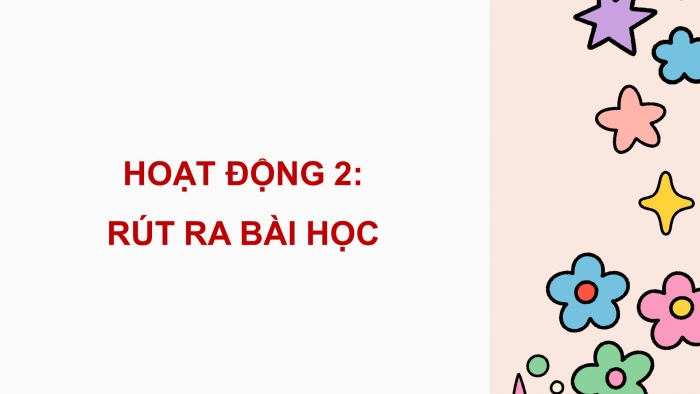 HOẠT ĐỘNG 2:
RÚT RA BÀI HỌC